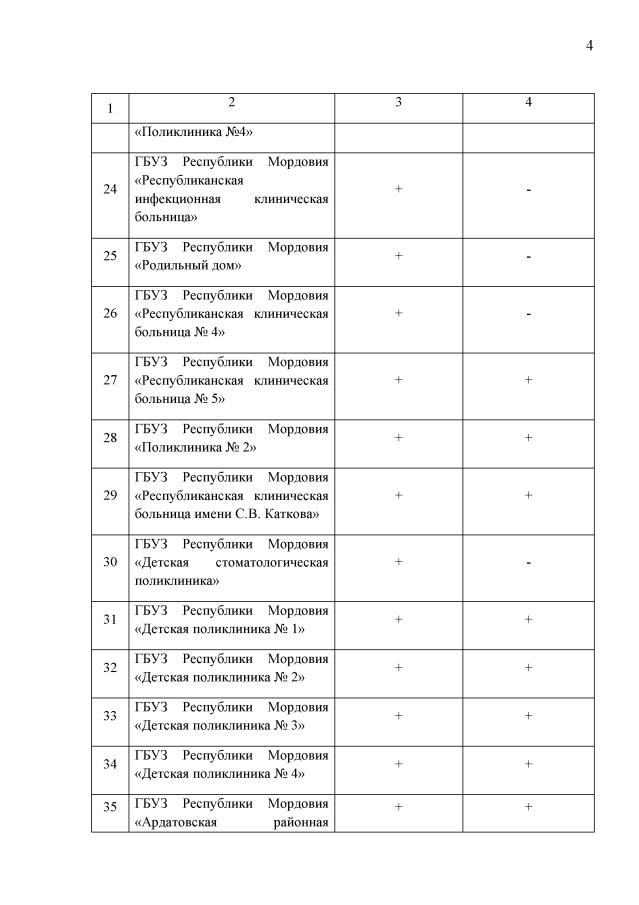 4

| 1 | 2 | 3 | 4 |
|---|---|---|---|
| | «Поликлиника №4» | | |
| 24 | ГБУЗ Республики Мордовия «Республиканская инфекционная клиническая больница» | + | - |
| 25 | ГБУЗ Республики Мордовия «Родильный дом» | + | - |
| 26 | ГБУЗ Республики Мордовия «Республиканская клиническая больница № 4» | + | - |
| 27 | ГБУЗ Республики Мордовия «Республиканская клиническая больница № 5» | + | + |
| 28 | ГБУЗ Республики Мордовия «Поликлиника № 2» | + | + |
| 29 | ГБУЗ Республики Мордовия «Республиканская клиническая больница имени С.В. Каткова» | + | + |
| 30 | ГБУЗ Республики Мордовия «Детская стоматологическая поликлиника» | + | - |
| 31 | ГБУЗ Республики Мордовия «Детская поликлиника № 1» | + | + |
| 32 | ГБУЗ Республики Мордовия «Детская поликлиника № 2» | + | + |
| 33 | ГБУЗ Республики Мордовия «Детская поликлиника № 3» | + | + |
| 34 | ГБУЗ Республики Мордовия «Детская поликлиника № 4» | + | + |
| 35 | ГБУЗ Республики Мордовия «Ардатовская районная | + | + |